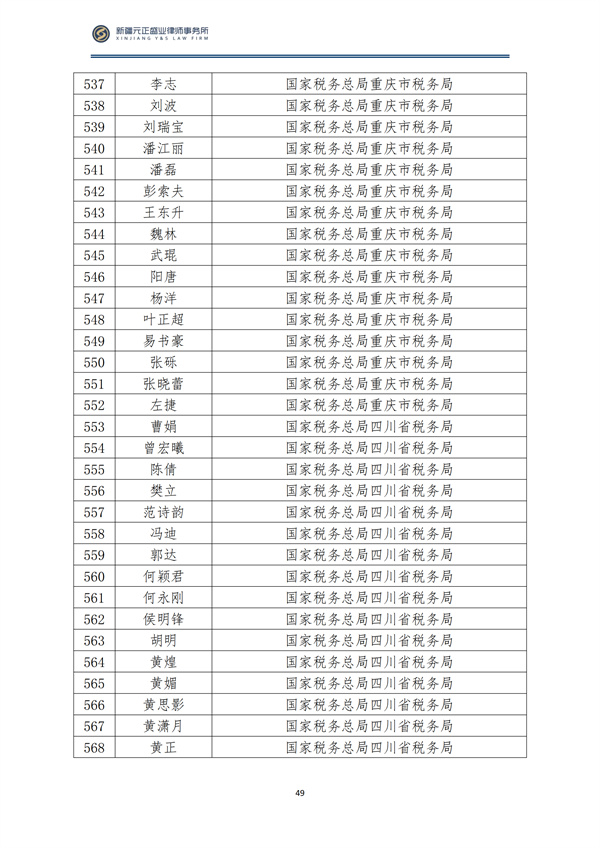 新疆元正盛业律师事务所
XINJIANG Y&S LAW FIRM

| 537 | 李志 | 国家税务总局重庆市税务局 |
|---|---|---|
| 538 | 刘波 | 国家税务总局重庆市税务局 |
| 539 | 刘瑞宝 | 国家税务总局重庆市税务局 |
| 540 | 潘江丽 | 国家税务总局重庆市税务局 |
| 541 | 潘磊 | 国家税务总局重庆市税务局 |
| 542 | 彭索夫 | 国家税务总局重庆市税务局 |
| 543 | 王东升 | 国家税务总局重庆市税务局 |
| 544 | 魏林 | 国家税务总局重庆市税务局 |
| 545 | 武琨 | 国家税务总局重庆市税务局 |
| 546 | 阳唐 | 国家税务总局重庆市税务局 |
| 547 | 杨洋 | 国家税务总局重庆市税务局 |
| 548 | 叶正超 | 国家税务总局重庆市税务局 |
| 549 | 易书豪 | 国家税务总局重庆市税务局 |
| 550 | 张砾 | 国家税务总局重庆市税务局 |
| 551 | 张晓蕾 | 国家税务总局重庆市税务局 |
| 552 | 左捷 | 国家税务总局重庆市税务局 |
| 553 | 曹娟 | 国家税务总局四川省税务局 |
| 554 | 曾宏曦 | 国家税务总局四川省税务局 |
| 555 | 陈倩 | 国家税务总局四川省税务局 |
| 556 | 樊立 | 国家税务总局四川省税务局 |
| 557 | 范诗韵 | 国家税务总局四川省税务局 |
| 558 | 冯迪 | 国家税务总局四川省税务局 |
| 559 | 郭达 | 国家税务总局四川省税务局 |
| 560 | 何颖君 | 国家税务总局四川省税务局 |
| 561 | 何永刚 | 国家税务总局四川省税务局 |
| 562 | 侯明锋 | 国家税务总局四川省税务局 |
| 563 | 胡明 | 国家税务总局四川省税务局 |
| 564 | 黄煌 | 国家税务总局四川省税务局 |
| 565 | 黄媚 | 国家税务总局四川省税务局 |
| 566 | 黄思影 | 国家税务总局四川省税务局 |
| 567 | 黄潇月 | 国家税务总局四川省税务局 |
| 568 | 黄正 | 国家税务总局四川省税务局 |

49